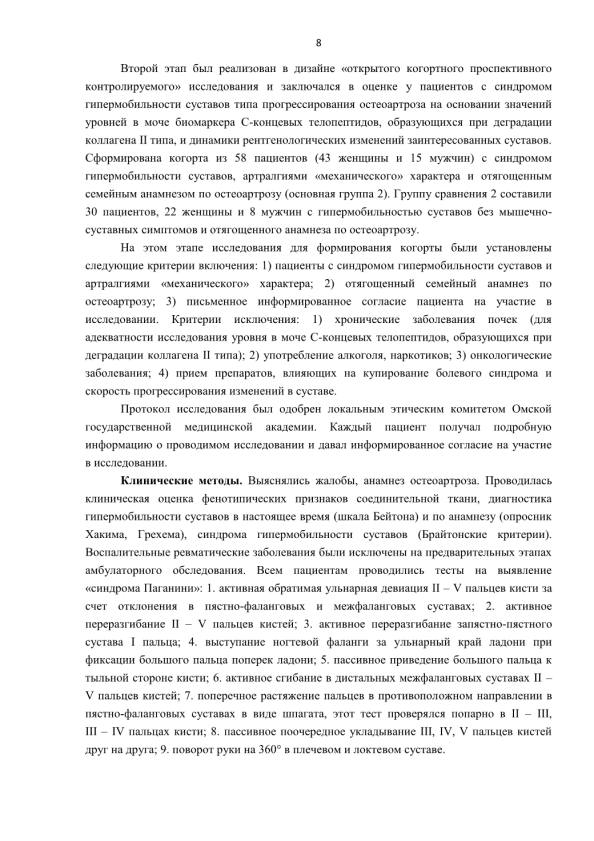 8

Второй этап был реализован в дизайне «открытого когортного проспективного контролируемого» исследования и заключался в оценке у пациентов с синдромом гипермобильности суставов типа прогрессирования остеоартроза на основании значений уровней в моче биомаркера С-концевых телопептидов, образующихся при деградации коллагена II типа, и динамики рентгенологических изменений заинтересованных суставов. Сформирована когорта из 58 пациентов (43 женщины и 15 мужчин) с синдромом гипермобильности суставов, артралгиями «механического» характера и отягощенным семейным анамнезом по остеоартрозу (основная группа 2). Группу сравнения 2 составили 30 пациентов, 22 женщины и 8 мужчин с гипермобильностью суставов без мышечно-суставных симптомов и отягощенного анамнеза по остеоартрозу.

На этом этапе исследования для формирования когорты были установлены следующие критерии включения: 1) пациенты с синдромом гипермобильности суставов и артралгиями «механического» характера; 2) отягощенный семейный анамнез по остеоартрозу; 3) письменное информированное согласие пациента на участие в исследовании. Критерии исключения: 1) хронические заболевания почек (для адекватности исследования уровня в моче С-концевых телопептидов, образующихся при деградации коллагена II типа); 2) употребление алкоголя, наркотиков; 3) онкологические заболевания; 4) прием препаратов, влияющих на купирование болевого синдрома и скорость прогрессирования изменений в суставе.

Протокол исследования был одобрен локальным этическим комитетом Омской государственной медицинской академии. Каждый пациент получал подробную информацию о проводимом исследовании и давал информированное согласие на участие в исследовании.

Клинические методы. Выяснялись жалобы, анамнез остеоартроза. Проводилась клиническая оценка фенотипических признаков соединительной ткани, диагностика гипермобильности суставов в настоящее время (шкала Бейтона) и по анамнезу (опросник Хакима, Грехема), синдрома гипермобильности суставов (Брайтонские критерии). Воспалительные ревматические заболевания были исключены на предварительных этапах амбулаторного обследования. Всем пациентам проводились тесты на выявление «синдрома Паганини»: 1. активная обратимая ульнарная девиация II – V пальцев кисти за счет отклонения в пястно-фаланговых и межфаланговых суставах; 2. активное переразгибание II – V пальцев кистей; 3. активное переразгибание запястно-пястного сустава I пальца; 4. выступание ногтевой фаланги за ульнарный край ладони при фиксации большого пальца поперек ладони; 5. пассивное приведение большого пальца к тыльной стороне кисти; 6. активное сгибание в дистальных межфаланговых суставах II – V пальцев кистей; 7. поперечное растяжение пальцев в противоположном направлении в пястно-фаланговых суставах в виде шпагата, этот тест проверялся попарно в II – III, III – IV пальцах кисти; 8. пассивное поочередное укладывание III, IV, V пальцев кистей друг на друга; 9. поворот руки на 360° в плечевом и локтевом суставе.